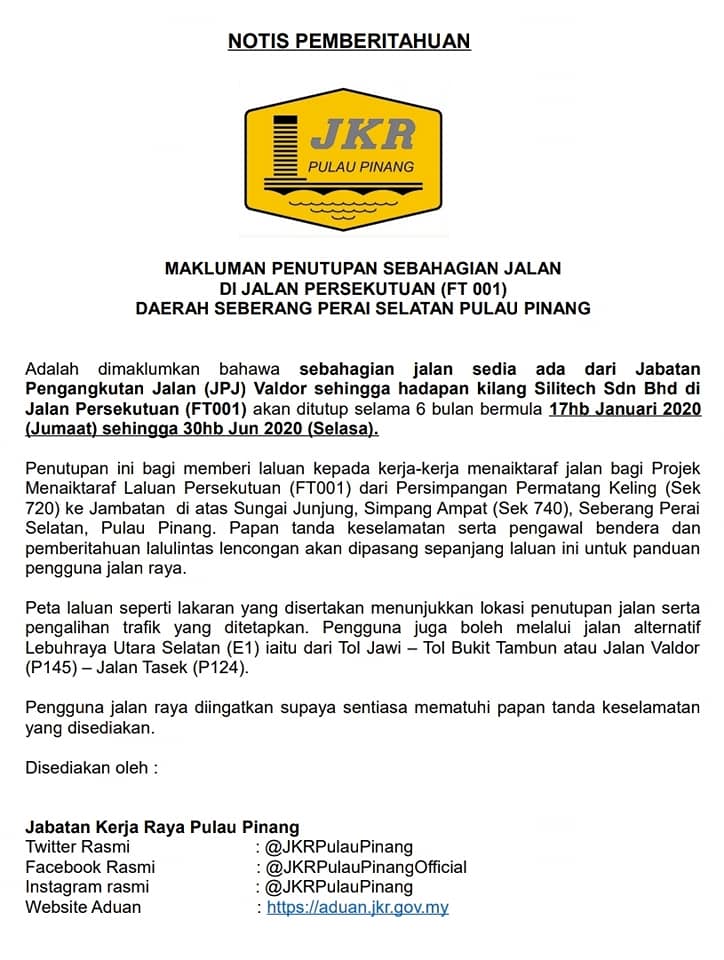 NOTIS PEMBERITAHUAN

JKR
PULAU PINANG

MAKLUMAN PENUTUPAN SEBAHAGIAN JALAN
DI JALAN PERSEKUTUAN (FT 001)
DAERAH SEBERANG PERAI SELATAN PULAU PINANG

Adalah dimaklumkan bahawa sebahagian jalan sedia ada dari Jabatan Pengangkutan Jalan (JPJ) Valdor sehingga hadapan kilang Silitech Sdn Bhd di Jalan Persekutuan (FT001) akan ditutup selama 6 bulan bermula 17hb Januari 2020 (Jumaat) sehingga 30hb Jun 2020 (Selasa).

Penutupan ini bagi memberi laluan kepada kerja-kerja menaiktaraf jalan bagi Projek Menaiktaraf Laluan Persekutuan (FT001) dari Persimpangan Permatang Keling (Sek 720) ke Jambatan di atas Sungai Junjung, Simpang Ampat (Sek 740), Seberang Perai Selatan, Pulau Pinang. Papan tanda keselamatan serta pengawal bendera dan pemberitahuan lalulintas lencongan akan dipasang sepanjang laluan ini untuk panduan pengguna jalan raya.

Peta laluan seperti lakaran yang disertakan menunjukkan lokasi penutupan jalan serta pengalihan trafik yang ditetapkan. Pengguna juga boleh melalui jalan alternatif Lebuhraya Utara Selatan (E1) iaitu dari Tol Jawi – Tol Bukit Tambun atau Jalan Valdor (P145) – Jalan Tasek (P124).

Pengguna jalan raya diingatkan supaya sentiasa mematuhi papan tanda keselamatan yang disediakan.

Disediakan oleh :

Jabatan Kerja Raya Pulau Pinang
Twitter Rasmi : @JKRPulauPinang
Facebook Rasmi : @JKRPulauPinangOfficial
Instagram rasmi : @JKRPulauPinang
Website Aduan : https://aduan.jkr.gov.my